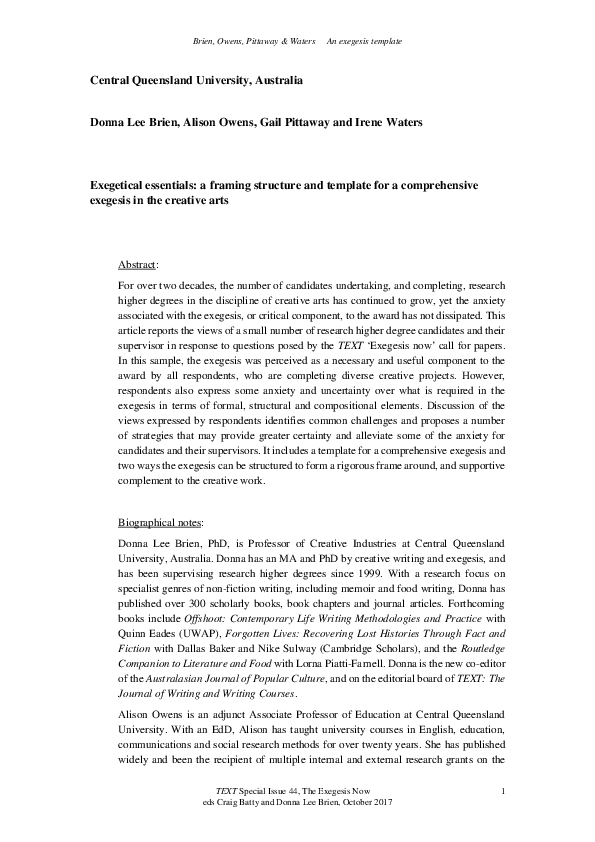 Brien, Owens, Pittaway & Waters An exegesis template

Central Queensland University, Australia

Donna Lee Brien, Alison Owens, Gail Pittaway and Irene Waters

Exegetical essentials: a framing structure and template for a comprehensive exegesis in the creative arts

Abstract:

For over two decades, the number of candidates undertaking, and completing, research higher degrees in the discipline of creative arts has continued to grow, yet the anxiety associated with the exegesis, or critical component, to the award has not dissipated. This article reports the views of a small number of research higher degree candidates and their supervisor in response to questions posed by the TEXT 'Exegesis now' call for papers. In this sample, the exegesis was perceived as a necessary and useful component to the award by all respondents, who are completing diverse creative projects. However, respondents also express some anxiety and uncertainty over what is required in the exegesis in terms of formal, structural and compositional elements. Discussion of the views expressed by respondents identifies common challenges and proposes a number of strategies that may provide greater certainty and alleviate some of the anxiety for candidates and their supervisors. It includes a template for a comprehensive exegesis and two ways the exegesis can be structured to form a rigorous frame around, and supportive complement to the creative work.

Biographical notes:

Donna Lee Brien, PhD, is Professor of Creative Industries at Central Queensland University, Australia. Donna has an MA and PhD by creative writing and exegesis, and has been supervising research higher degrees since 1999. With a research focus on specialist genres of non-fiction writing, including memoir and food writing, Donna has published over 300 scholarly books, book chapters and journal articles. Forthcoming books include Offshoot: Contemporary Life Writing Methodologies and Practice with Quinn Eades (UWAP), Forgotten Lives: Recovering Lost Histories Through Fact and Fiction with Dallas Baker and Nike Sulway (Cambridge Scholars), and the Routledge Companion to Literature and Food with Lorna Piatti-Farnell. Donna is the new co-editor of the Australasian Journal of Popular Culture, and on the editorial board of TEXT: The Journal of Writing and Writing Courses.

Alison Owens is an adjunct Associate Professor of Education at Central Queensland University. With an EdD, Alison has taught university courses in English, education, communications and social research methods for over twenty years. She has published widely and been the recipient of multiple internal and external research grants on the

TEXT Special Issue 44, The Exegesis Now
eds Craig Batty and Donna Lee Brien, October 2017

1